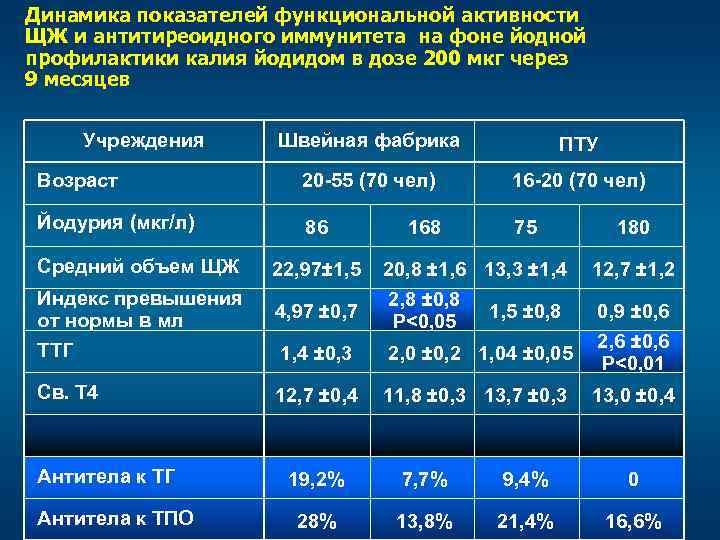 Динамика показателей функциональной активности ЩЖ и антитиреоидного иммунитета на фоне йодной профилактики калия йодидом в дозе 200 мкг через 9 месяцев

| Учреждения | Швейная фабрика | | ПТУ | |
|---|---|---|---|---|
| Возраст | 20-55 (70 чел) | | 16-20 (70 чел) | |
| Йодурия (мкг/л) | 86 | 168 | 75 | 180 |
| Средний объем ЩЖ | 22,97±1,5 | 20,8 ±1,6 | 13,3 ±1,4 | 12,7 ±1,2 |
| Индекс превышения от нормы в мл | 4,97 ±0,7 | 2,8 ±0,8 P<0,05 | 1,5 ±0,8 | 0,9 ±0,6 |
| ТТГ | 1,4 ±0,3 | 2,0 ±0,2 | 1,04 ±0,05 | 2,6 ±0,6 P<0,01 |
| Св. Т4 | 12,7 ±0,4 | 11,8 ±0,3 | 13,7 ±0,3 | 13,0 ±0,4 |
| | | | | |
| Антитела к ТГ | 19,2% | 7,7% | 9,4% | 0 |
| Антитела к ТПО | 28% | 13,8% | 21,4% | 16,6% |